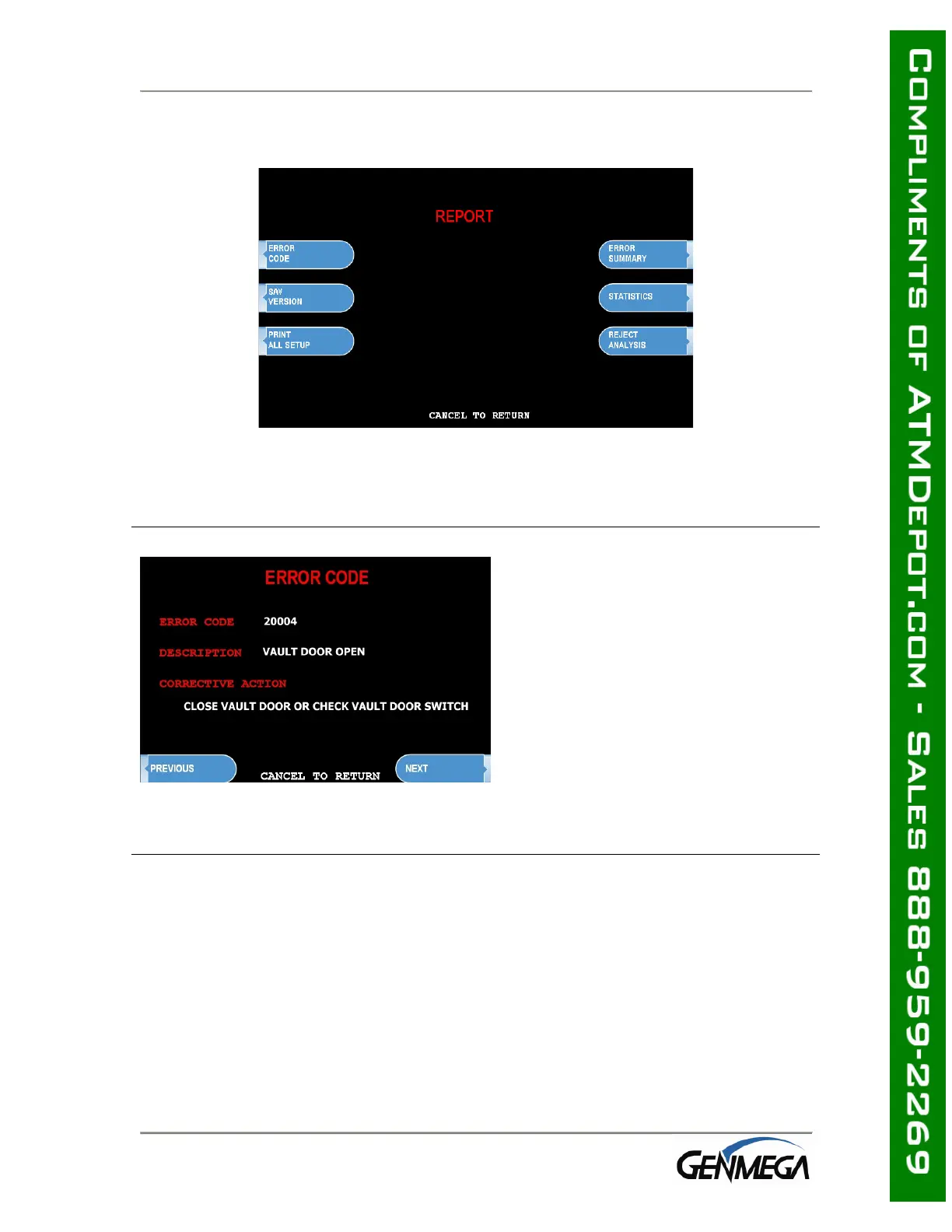 REPORT

ERROR CODE

S/W VERSION

PRINT ALL SETUP

ERROR SUMMARY

STATISTICS

REJECT ANALYSIS

CANCEL TO RETURN

ERROR CODE

ERROR CODE 20004

DESCRIPTION VAULT DOOR OPEN

CORRECTIVE ACTION

CLOSE VAULT DOOR OR CHECK VAULT DOOR SWITCH

PREVIOUS

CANCEL TO RETURN

NEXT

GENMEGA

COMPLIMENTS OF ATMDEPOT.COM - SALES 888-959-2269